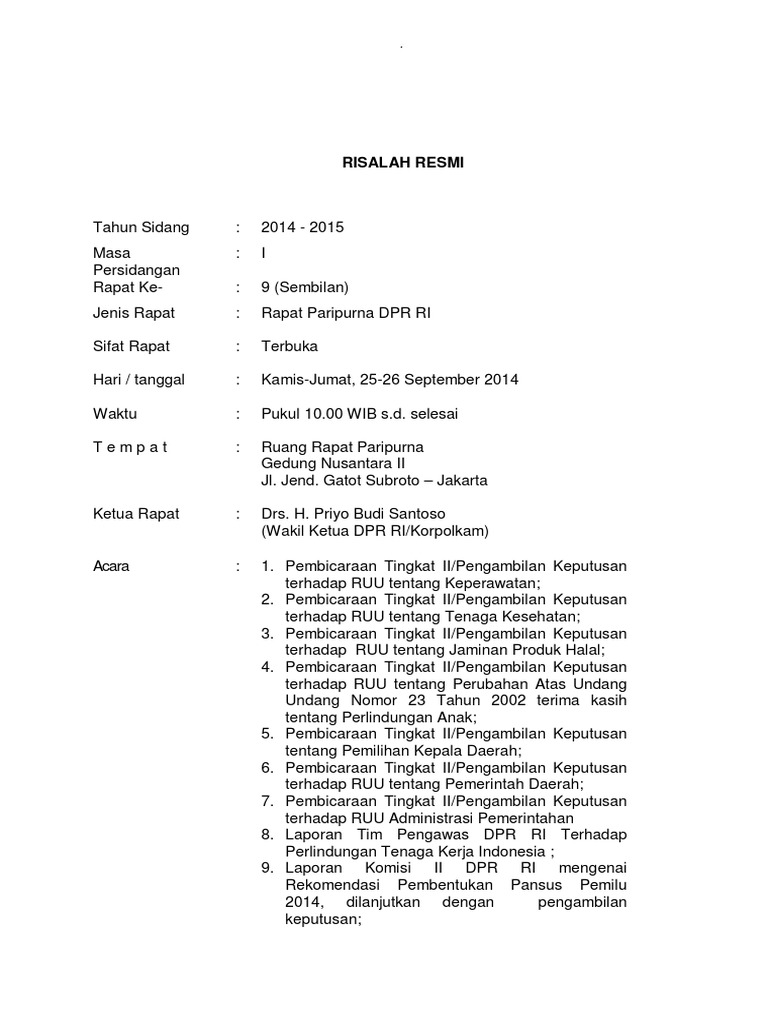 .

RISALAH RESMI

Tahun Sidang : 2014 - 2015

Masa Persidangan : I

Rapat Ke- : 9 (Sembilan)

Jenis Rapat : Rapat Paripurna DPR RI

Sifat Rapat : Terbuka

Hari / tanggal : Kamis-Jumat, 25-26 September 2014

Waktu : Pukul 10.00 WIB s.d. selesai

T e m p a t : Ruang Rapat Paripurna
Gedung Nusantara II
Jl. Jend. Gatot Subroto – Jakarta

Ketua Rapat : Drs. H. Priyo Budi Santoso
(Wakil Ketua DPR RI/Korpolkam)

Acara :
1. Pembicaraan Tingkat II/Pengambilan Keputusan terhadap RUU tentang Keperawatan;
2. Pembicaraan Tingkat II/Pengambilan Keputusan terhadap RUU tentang Tenaga Kesehatan;
3. Pembicaraan Tingkat II/Pengambilan Keputusan terhadap RUU tentang Jaminan Produk Halal;
4. Pembicaraan Tingkat II/Pengambilan Keputusan terhadap RUU tentang Perubahan Atas Undang Undang Nomor 23 Tahun 2002 terima kasih tentang Perlindungan Anak;
5. Pembicaraan Tingkat II/Pengambilan Keputusan tentang Pemilihan Kepala Daerah;
6. Pembicaraan Tingkat II/Pengambilan Keputusan terhadap RUU tentang Pemerintah Daerah;
7. Pembicaraan Tingkat II/Pengambilan Keputusan terhadap RUU Administrasi Pemerintahan
8. Laporan Tim Pengawas DPR RI Terhadap Perlindungan Tenaga Kerja Indonesia ;
9. Laporan Komisi II DPR RI mengenai Rekomendasi Pembentukan Pansus Pemilu 2014, dilanjutkan dengan pengambilan keputusan;